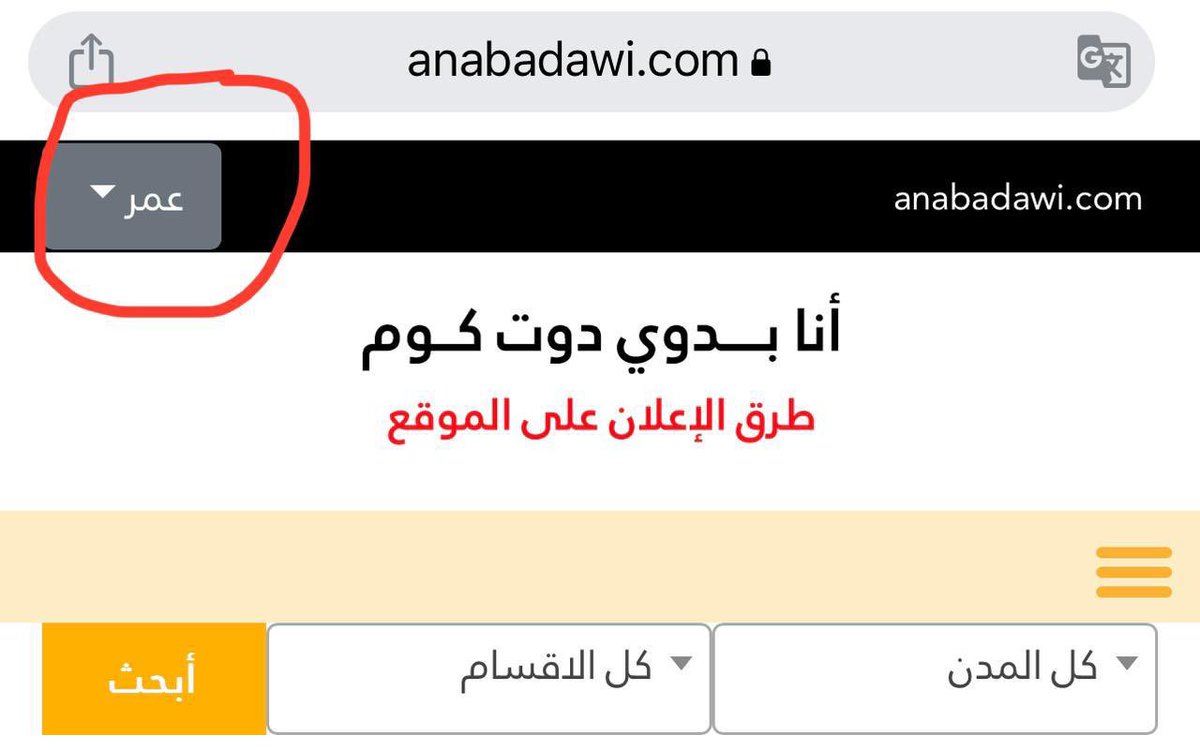 anabadawi.com

anabadawi.com

عمر

أنا بـــدوي دوت كـوم

طرق الإعلان على الموقع

كل المدن

كل الاقسام

أبحث